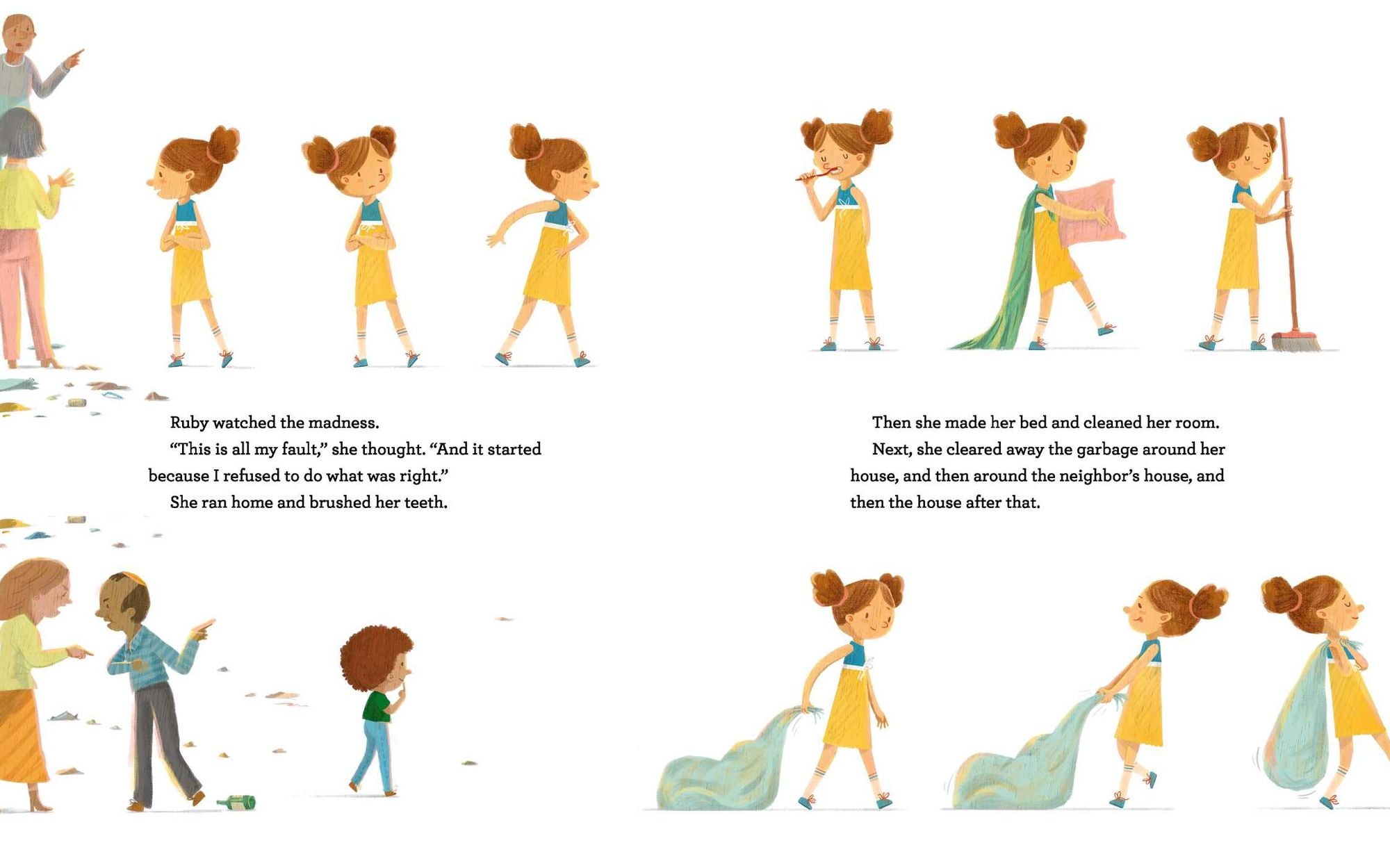 Ruby watched the madness.

"This is all my fault," she thought. "And it started because I refused to do what was right."

She ran home and brushed her teeth.

Then she made her bed and cleaned her room.

Next, she cleared away the garbage around her house, and then around the neighbor's house, and then the house after that.